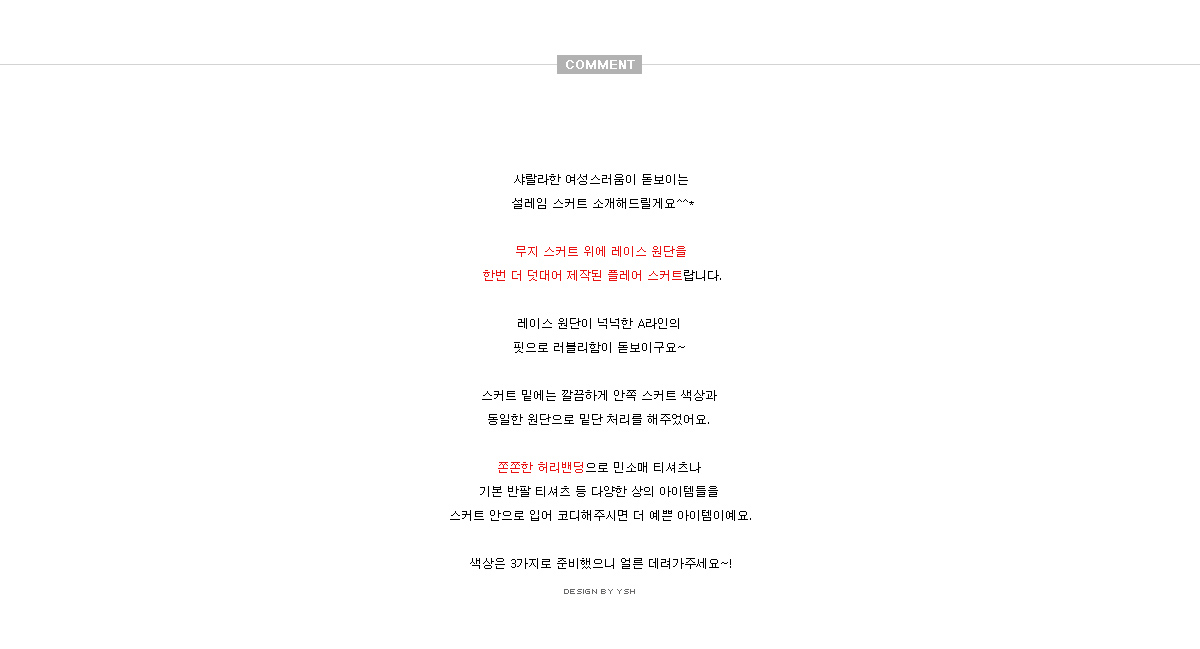 COMMENT

샤랄라한 여성스러움이 돋보이는
설레임 스커트 소개해드릴게요^^*

무지 스커트 위에 레이스 원단을
한번 더 덧대어 제작된 플레어 스커트랍니다.

레이스 원단이 넉넉한 A라인의
핏으로 러블리함이 돋보이구요~

스커트 밑에는 깔끔하게 안쪽 스커트 색상과
동일한 원단으로 밑단 처리를 해주었어요.

쫀쫀한 허리밴딩으로 민소매 티셔츠나
기본 반팔 티셔츠 등 다양한 상의 아이템들을
스커트 안으로 입어 코디해주시면 더 예쁜 아이템이예요.

색상은 3가지로 준비했으니 얼른 데려가주세요~!

DESIGN BY YSH